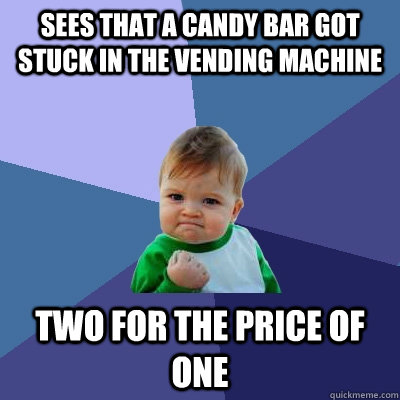 SEES THAT A CANDY BAR GOT STUCK IN THE VENDING MACHINE

TWO FOR THE PRICE OF ONE

quickmeme.com